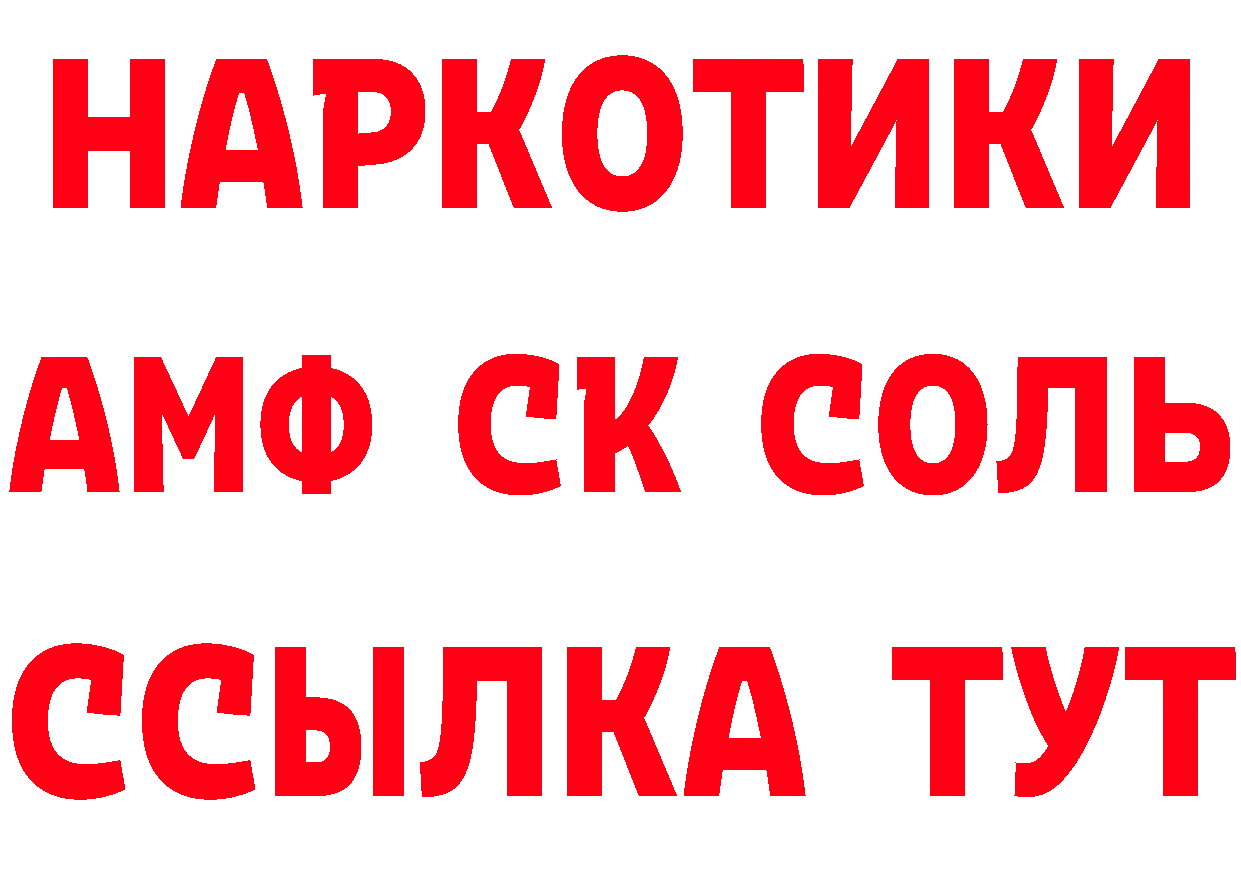 НАРКОТИКИ

АМФ СК СОЛЬ

ССЫЛКА ТУТ